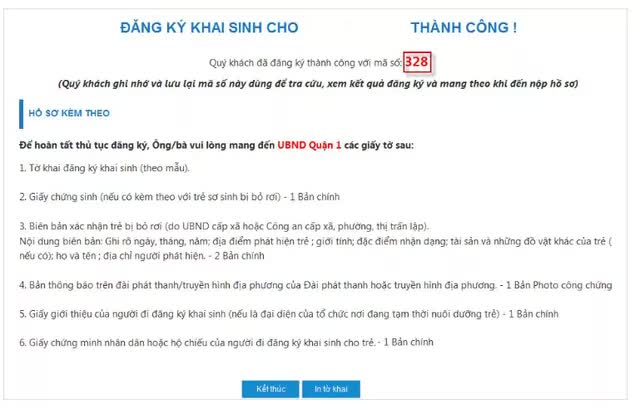 ĐĂNG KÝ KHAI SINH CHO THÀNH CÔNG !

Quý khách đã đăng ký thành công với mã số: 328

(Quý khách ghi nhớ và lưu lại mã số này dùng để tra cứu, xem kết quả đăng ký và mang theo khi đến nộp hồ sơ)

HỒ SƠ KÈM THEO

Để hoàn tất thủ tục đăng ký, Ông/bà vui lòng mang đến UBND Quận 1 các giấy tờ sau:

1. Tờ khai đăng ký khai sinh (theo mẫu).

2. Giấy chứng sinh (nếu có kèm theo với trẻ sơ sinh bị bỏ rơi) - 1 Bản chính

3. Biên bản xác nhận trẻ bị bỏ rơi (do UBND cấp xã hoặc Công an cấp xã, phường, thị trấn lập).
Nội dung biên bản: Ghi rõ ngày, tháng, năm; địa điểm phát hiện trẻ ; giới tính; đặc điểm nhận dạng; tài sản và những đồ vật khác của trẻ ( nếu có); họ và tên ; địa chỉ người phát hiện. - 2 Bản chính

4. Bản thông báo trên đài phát thanh/truyền hình địa phương của Đài phát thanh hoặc truyền hình địa phương. - 1 Bản Photo công chứng

5. Giấy giới thiệu của người đi đăng ký khai sinh (nếu là đại diện của tổ chức nơi đang tạm thời nuôi dưỡng trẻ) - 1 Bản chính

6. Giấy chứng minh nhân dân hoặc hộ chiếu của người đi đăng ký khai sinh cho trẻ. - 1 Bản chính

Kết thúc

In tờ khai